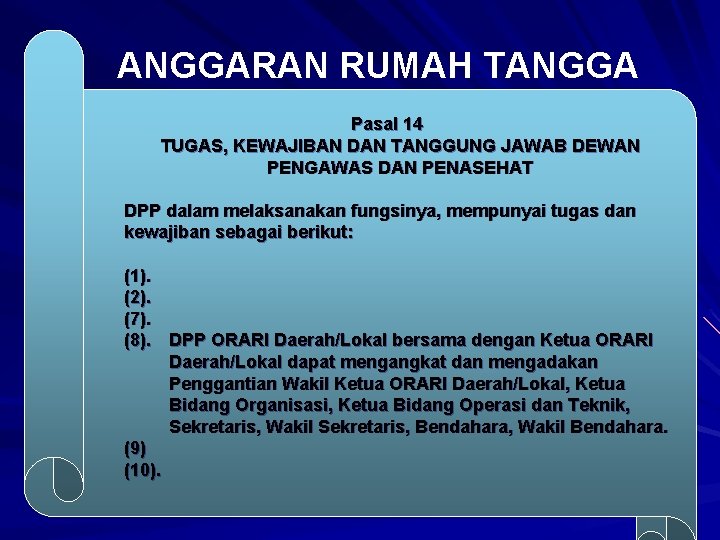 ANGGARAN RUMAH TANGGA

Pasal 14
TUGAS, KEWAJIBAN DAN TANGGUNG JAWAB DEWAN PENGAWAS DAN PENASEHAT

DPP dalam melaksanakan fungsinya, mempunyai tugas dan kewajiban sebagai berikut:

(1).
(2).
(7).
(8). DPP ORARI Daerah/Lokal bersama dengan Ketua ORARI Daerah/Lokal dapat mengangkat dan mengadakan Penggantian Wakil Ketua ORARI Daerah/Lokal, Ketua Bidang Organisasi, Ketua Bidang Operasi dan Teknik, Sekretaris, Wakil Sekretaris, Bendahara, Wakil Bendahara.
(9)
(10).